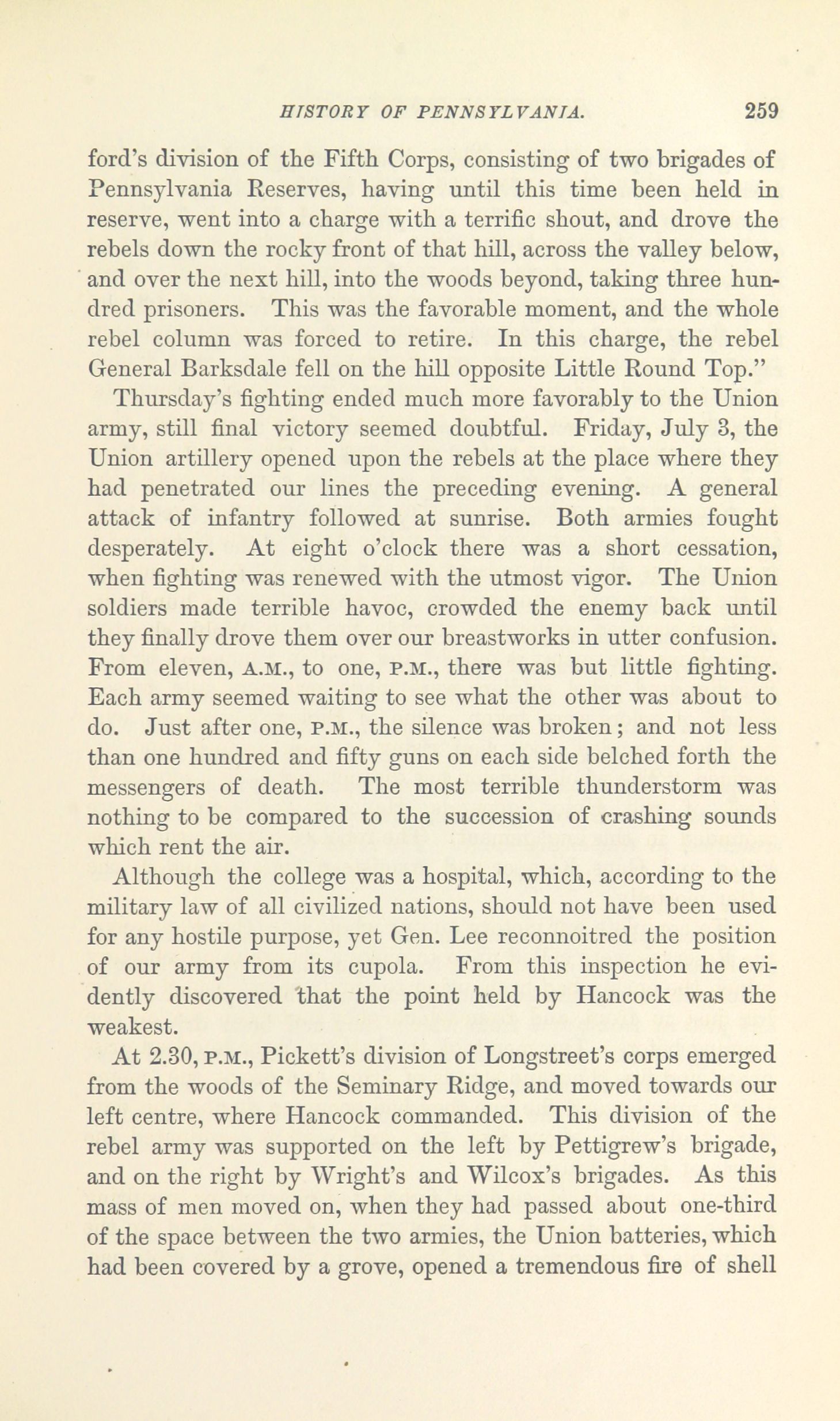 HISTORY OF PENNSYLVANIA. 259

ford's division of the Fifth Corps, consisting of two brigades of Pennsylvania Reserves, having until this time been held in reserve, went into a charge with a terrific shout, and drove the rebels down the rocky front of that hill, across the valley below, and over the next hill, into the woods beyond, taking three hundred prisoners. This was the favorable moment, and the whole rebel column was forced to retire. In this charge, the rebel General Barksdale fell on the hill opposite Little Round Top."

Thursday's fighting ended much more favorably to the Union army, still final victory seemed doubtful. Friday, July 3, the Union artillery opened upon the rebels at the place where they had penetrated our lines the preceding evening. A general attack of infantry followed at sunrise. Both armies fought desperately. At eight o'clock there was a short cessation, when fighting was renewed with the utmost vigor. The Union soldiers made terrible havoc, crowded the enemy back until they finally drove them over our breastworks in utter confusion. From eleven, A.M., to one, P.M., there was but little fighting. Each army seemed waiting to see what the other was about to do. Just after one, P.M., the silence was broken; and not less than one hundred and fifty guns on each side belched forth the messengers of death. The most terrible thunderstorm was nothing to be compared to the succession of crashing sounds which rent the air.

Although the college was a hospital, which, according to the military law of all civilized nations, should not have been used for any hostile purpose, yet Gen. Lee reconnoitred the position of our army from its cupola. From this inspection he evidently discovered that the point held by Hancock was the weakest.

At 2.30, P.M., Pickett's division of Longstreet's corps emerged from the woods of the Seminary Ridge, and moved towards our left centre, where Hancock commanded. This division of the rebel army was supported on the left by Pettigrew's brigade, and on the right by Wright's and Wilcox's brigades. As this mass of men moved on, when they had passed about one-third of the space between the two armies, the Union batteries, which had been covered by a grove, opened a tremendous fire of shell